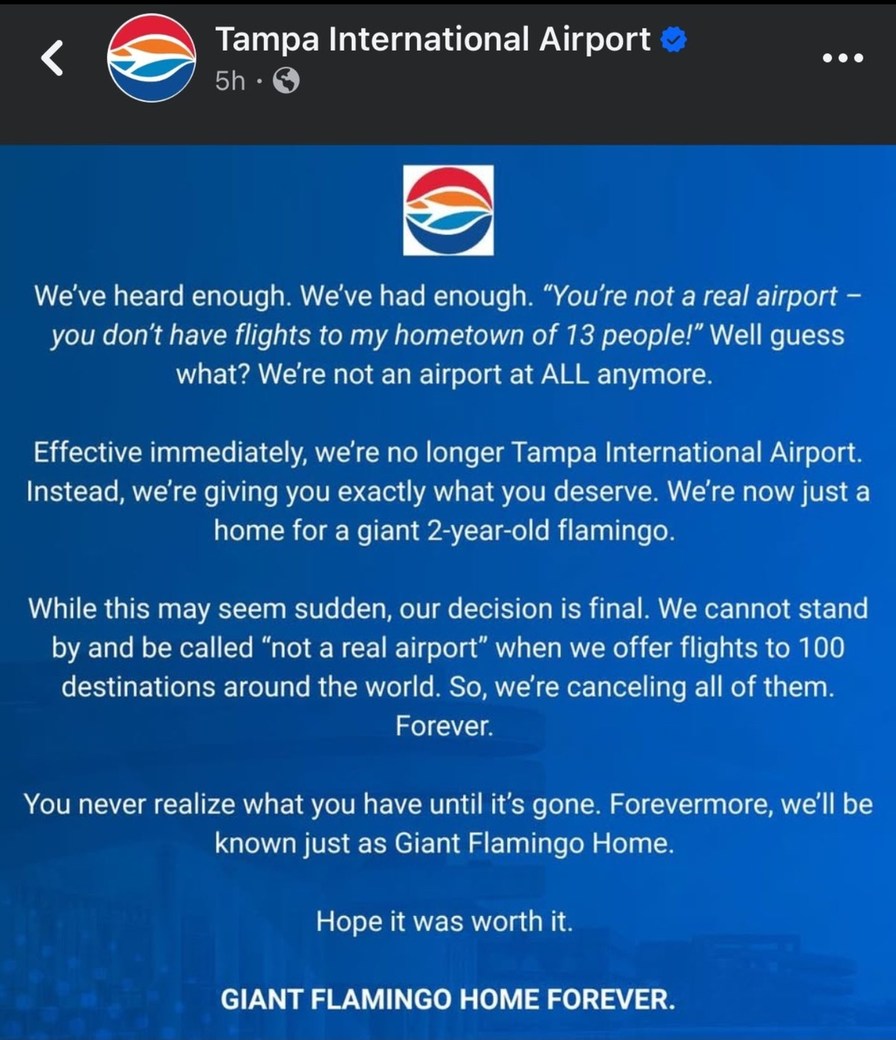 Tampa International Airport
5h ·

We've heard enough. We've had enough. "You're not a real airport – you don't have flights to my hometown of 13 people!" Well guess what? We're not an airport at ALL anymore.

Effective immediately, we're no longer Tampa International Airport. Instead, we're giving you exactly what you deserve. We're now just a home for a giant 2-year-old flamingo.

While this may seem sudden, our decision is final. We cannot stand by and be called "not a real airport" when we offer flights to 100 destinations around the world. So, we're canceling all of them. Forever.

You never realize what you have until it's gone. Forevermore, we'll be known just as Giant Flamingo Home.

Hope it was worth it.

GIANT FLAMINGO HOME FOREVER.